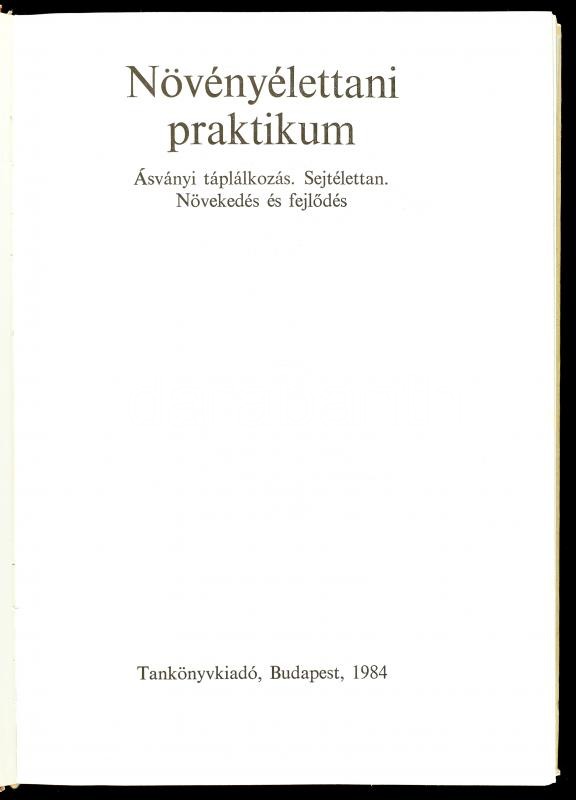 Növényélettani
praktikum

Ásványi táplálkozás. Sejtélettan.
Növekedés és fejlődés

Tankönyvkiadó, Budapest, 1984